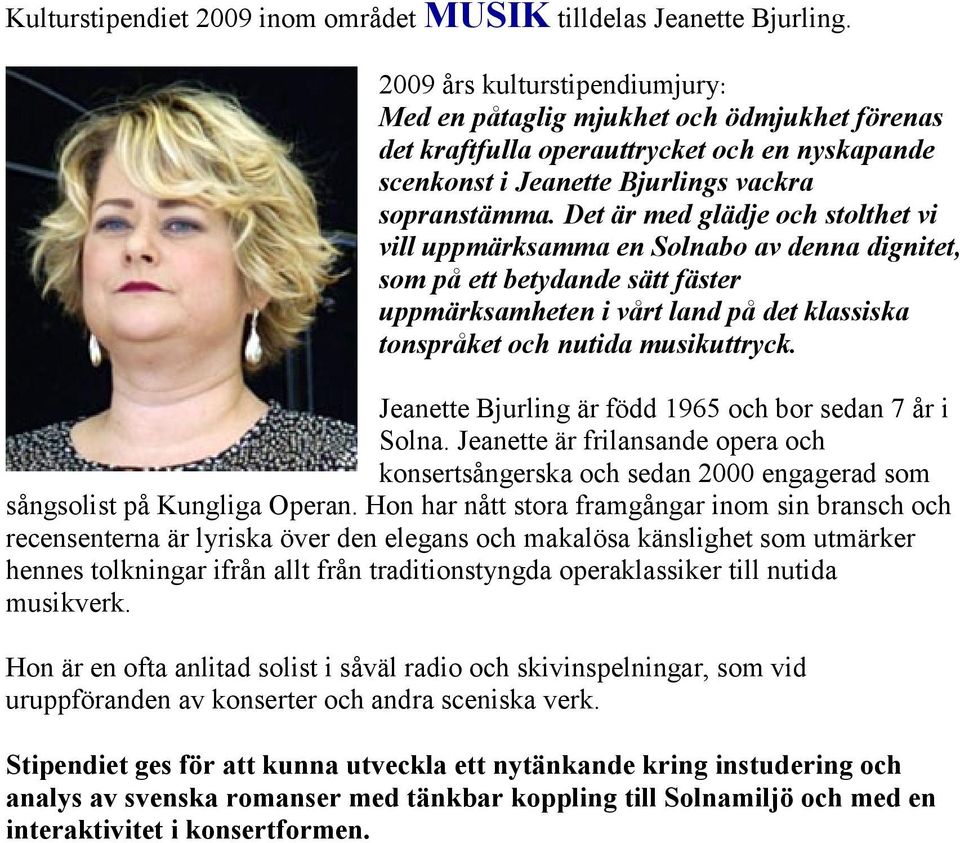 Kulturstipendiet 2009 inom området MUSIK tilldelas Jeanette Bjurling.

2009 års kulturstipendiumjury:
Med en påtaglig mjukhet och ödmjukhet förenas det kraftfulla operauttrycket och en nyskapande scenkonst i Jeanette Bjurlings vackra sopranstämma. Det är med glädje och stolthet vi vill uppmärksamma en Solnabo av denna dignitet, som på ett betydande sätt fäster uppmärksamheten i vårt land på det klassiska tonspråket och nutida musikuttryck.

Jeanette Bjurling är född 1965 och bor sedan 7 år i Solna. Jeanette är frilansande opera och konsertsångerska och sedan 2000 engagerad som sångsolist på Kungliga Operan. Hon har nått stora framgångar inom sin bransch och recensenterna är lyriska över den elegans och makalösa känslighet som utmärker hennes tolkningar ifrån allt från traditionstyngda operaklassiker till nutida musikverk.

Hon är en ofta anlitad solist i såväl radio och skivinspelningar, som vid uruppföranden av konserter och andra sceniska verk.

Stipendiet ges för att kunna utveckla ett nytänkande kring instudering och analys av svenska romanser med tänkbar koppling till Solnamiljö och med en interaktivitet i konsertformen.